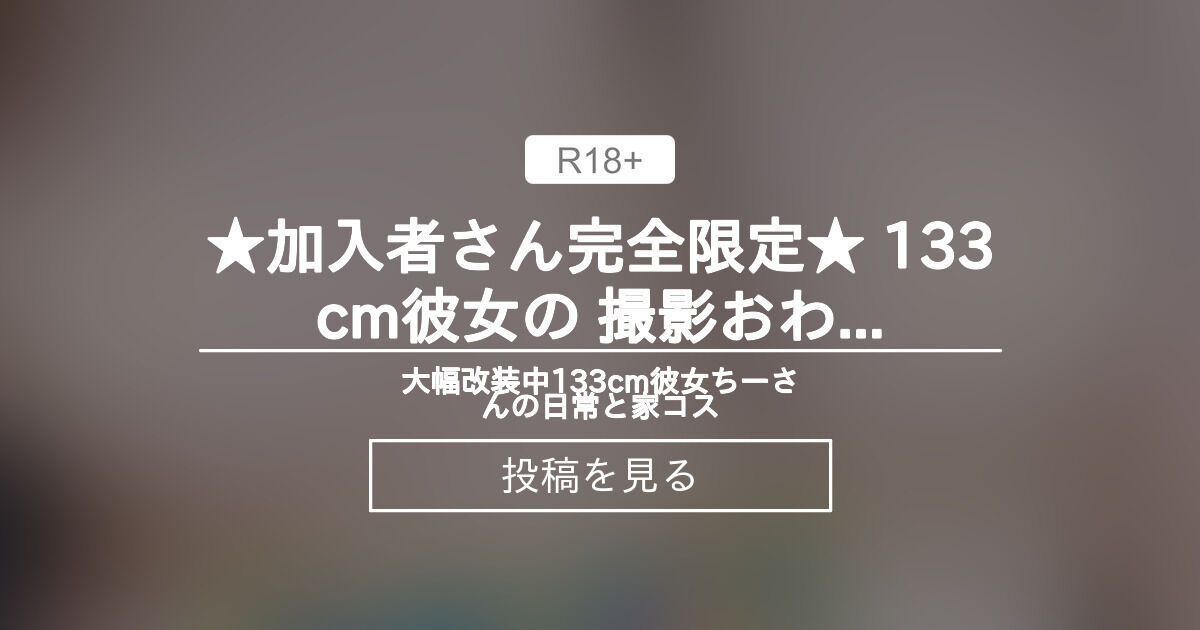 R18+

★加入者さん完全限定★ 133cm彼女の 撮影おわ...

大幅改装中133cm彼女ちーさんの日常と家コス

投稿を見る